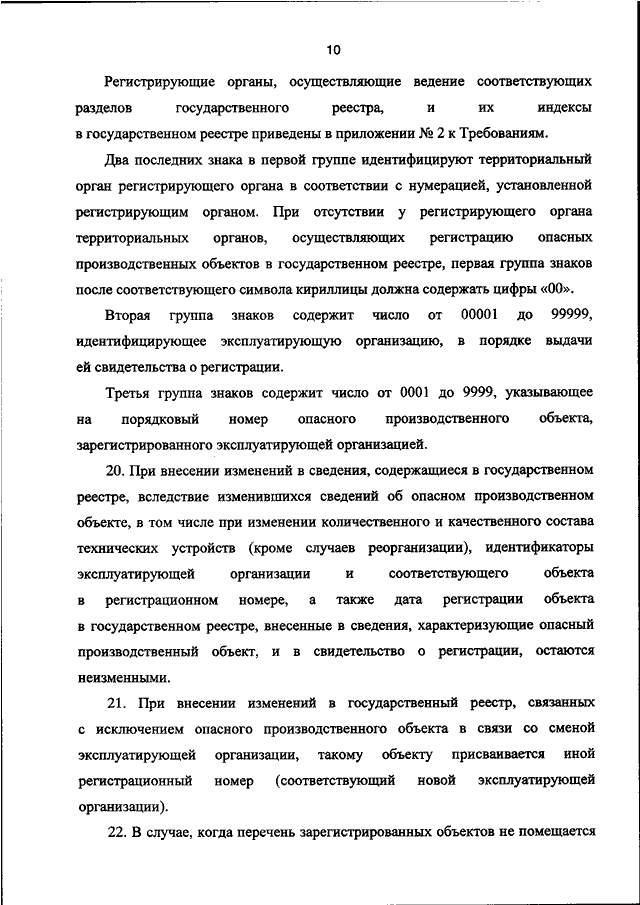 10

Регистрирующие органы, осуществляющие ведение соответствующих разделов государственного реестра, и их индексы в государственном реестре приведены в приложении № 2 к Требованиям.

Два последних знака в первой группе идентифицируют территориальный орган регистрирующего органа в соответствии с нумерацией, установленной регистрирующим органом. При отсутствии у регистрирующего органа территориальных органов, осуществляющих регистрацию опасных производственных объектов в государственном реестре, первая группа знаков после соответствующего символа кириллицы должна содержать цифры «00».

Вторая группа знаков содержит число от 00001 до 99999, идентифицирующее эксплуатирующую организацию, в порядке выдачи ей свидетельства о регистрации.

Третья группа знаков содержит число от 0001 до 9999, указывающее на порядковый номер опасного производственного объекта, зарегистрированного эксплуатирующей организацией.

20. При внесении изменений в сведения, содержащиеся в государственном реестре, вследствие изменившихся сведений об опасном производственном объекте, в том числе при изменении количественного и качественного состава технических устройств (кроме случаев реорганизации), идентификаторы эксплуатирующей организации и соответствующего объекта в регистрационном номере, а также дата регистрации объекта в государственном реестре, внесенные в сведения, характеризующие опасный производственный объект, и в свидетельство о регистрации, остаются неизменными.

21. При внесении изменений в государственный реестр, связанных с исключением опасного производственного объекта в связи со сменой эксплуатирующей организации, такому объекту присваивается иной регистрационный номер (соответствующий новой эксплуатирующей организации).

22. В случае, когда перечень зарегистрированных объектов не помещается